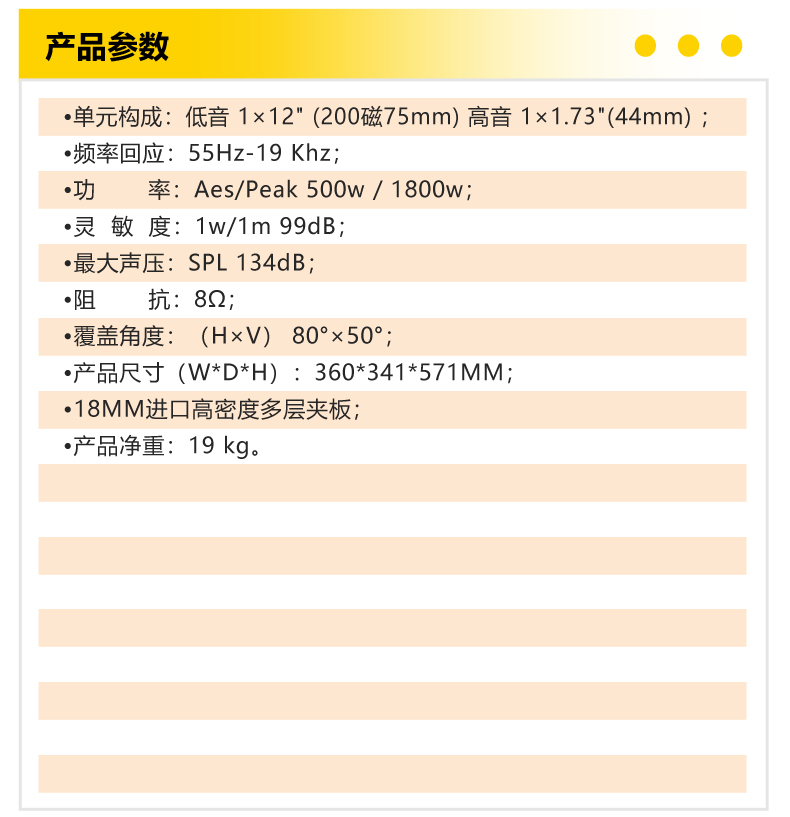 产品参数

•单元构成：低音 1×12" (200磁75mm) 高音 1×1.73"(44mm)；
•频率回应：55Hz-19 Khz；
•功　　率：Aes/Peak 500w / 1800w；
•灵 敏 度：1w/1m 99dB；
•最大声压：SPL 134dB；
•阻　　抗：8Ω；
•覆盖角度：（H×V） 80°×50°；
•产品尺寸（W*D*H）：360*341*571MM；
•18MM进口高密度多层夹板；
•产品净重：19 kg。